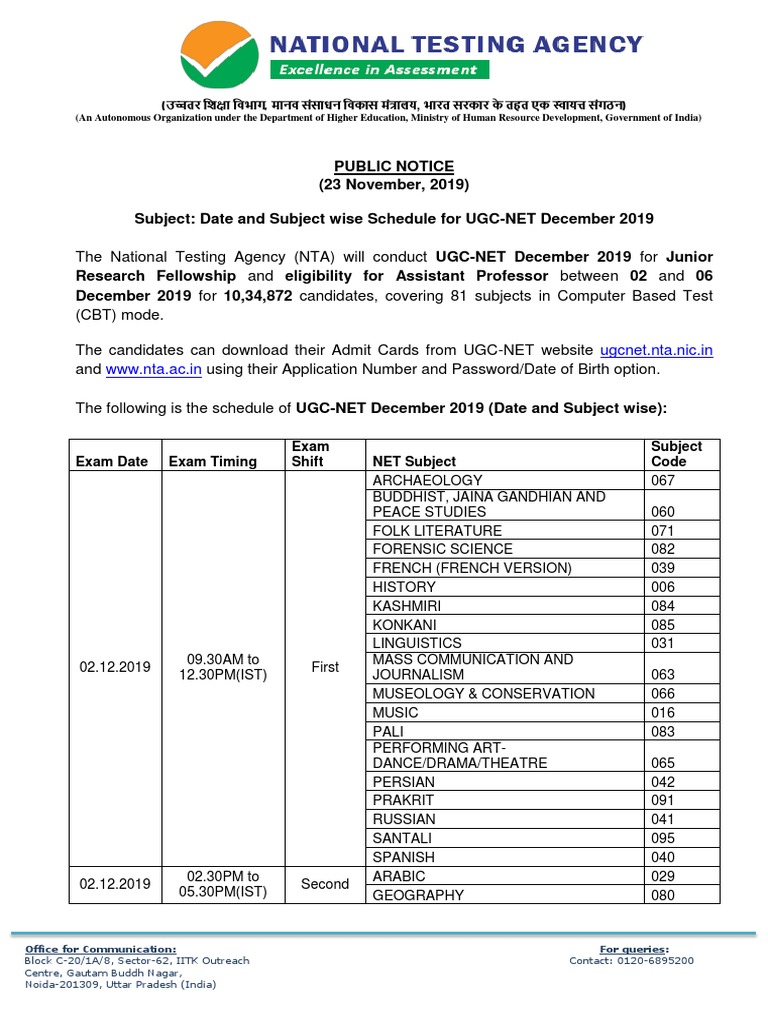 NATIONAL TESTING AGENCY
Excellence in Assessment

(उच्चतर शिक्षा विभाग, मानव संसाधन विकास मंत्रालय, भारत सरकार के तहत एक स्वायत्त संगठन)
(An Autonomous Organization under the Department of Higher Education, Ministry of Human Resource Development, Government of India)

PUBLIC NOTICE
(23 November, 2019)

Subject: Date and Subject wise Schedule for UGC-NET December 2019

The National Testing Agency (NTA) will conduct UGC-NET December 2019 for Junior Research Fellowship and eligibility for Assistant Professor between 02 and 06 December 2019 for 10,34,872 candidates, covering 81 subjects in Computer Based Test (CBT) mode.

The candidates can download their Admit Cards from UGC-NET website ugcnet.nta.nic.in and www.nta.ac.in using their Application Number and Password/Date of Birth option.

The following is the schedule of UGC-NET December 2019 (Date and Subject wise):

| Exam Date | Exam Timing | Exam Shift | NET Subject | Subject Code |
|---|---|---|---|---|
| 02.12.2019 | 09.30AM to 12.30PM(IST) | First | ARCHAEOLOGY | 067 |
| | | | BUDDHIST, JAINA GANDHIAN AND PEACE STUDIES | 060 |
| | | | FOLK LITERATURE | 071 |
| | | | FORENSIC SCIENCE | 082 |
| | | | FRENCH (FRENCH VERSION) | 039 |
| | | | HISTORY | 006 |
| | | | KASHMIRI | 084 |
| | | | KONKANI | 085 |
| | | | LINGUISTICS | 031 |
| | | | MASS COMMUNICATION AND JOURNALISM | 063 |
| | | | MUSEOLOGY & CONSERVATION | 066 |
| | | | MUSIC | 016 |
| | | | PALI | 083 |
| | | | PERFORMING ART- DANCE/DRAMA/THEATRE | 065 |
| | | | PERSIAN | 042 |
| | | | PRAKRIT | 091 |
| | | | RUSSIAN | 041 |
| | | | SANTALI | 095 |
| | | | SPANISH | 040 |
| 02.12.2019 | 02.30PM to 05.30PM(IST) | Second | ARABIC | 029 |
| | | | GEOGRAPHY | 080 |

Office for Communication:
Block C-20/1A/8, Sector-62, IITK Outreach Centre, Gautam Buddh Nagar, Noida-201309, Uttar Pradesh (India)

For queries:
Contact: 0120-6895200